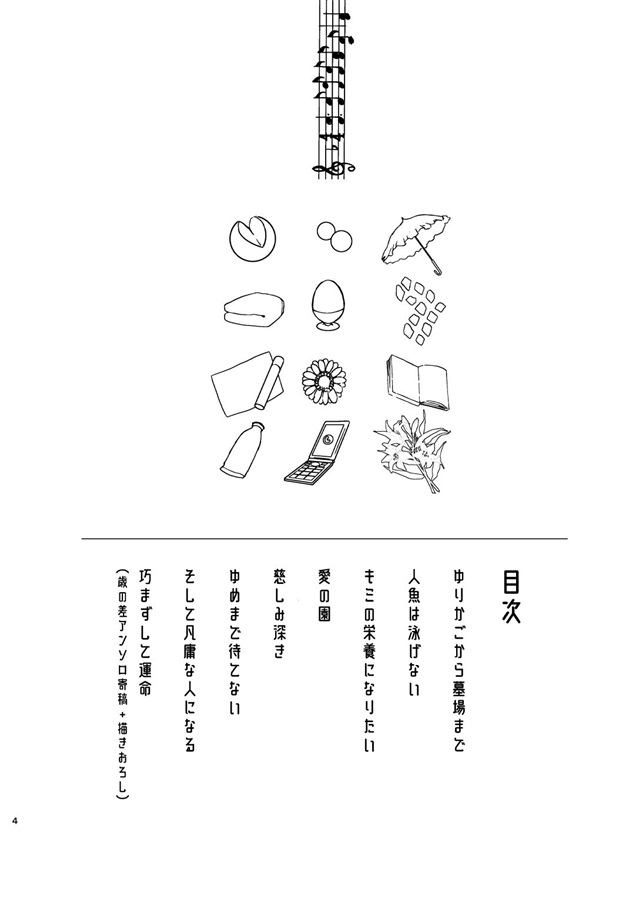 目次

ゆりかごから墓場まで

人魚は泳げない

キミの栄養になりたい

愛の園

慈しみ深き

ゆめまで待てない

そして凡庸な人になる

巧まずして運命

（歳の差アンソロ寄稿＋描きおろし）

4